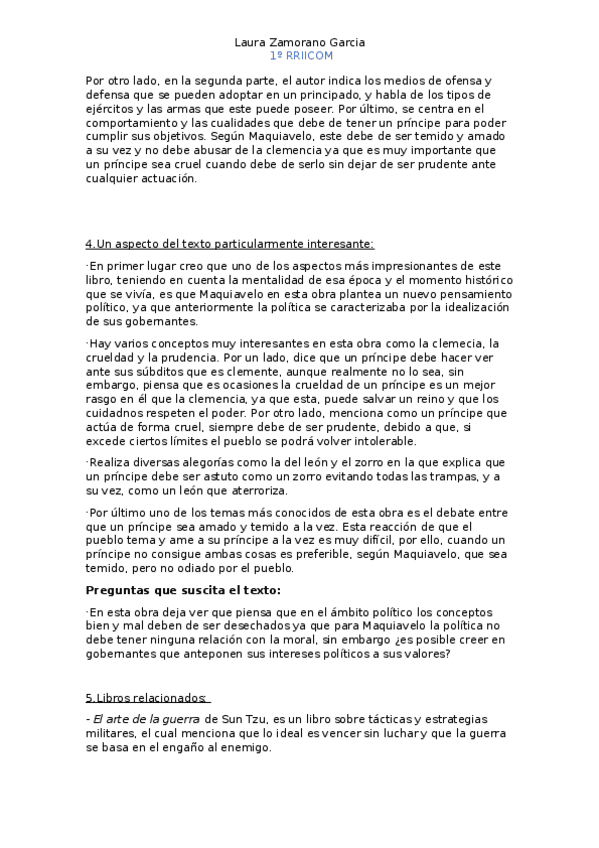 Laura Zamorano Garcia
1º RRIICOM

Por otro lado, en la segunda parte, el autor indica los medios de ofensa y defensa que se pueden adoptar en un principado, y habla de los tipos de ejércitos y las armas que este puede poseer. Por último, se centra en el comportamiento y las cualidades que debe de tener un príncipe para poder cumplir sus objetivos. Según Maquiavelo, este debe de ser temido y amado a su vez y no debe abusar de la clemencia ya que es muy importante que un príncipe sea cruel cuando debe de serlo sin dejar de ser prudente ante cualquier actuación.

4.Un aspecto del texto particularmente interesante:

·En primer lugar creo que uno de los aspectos más impresionantes de este libro, teniendo en cuenta la mentalidad de esa época y el momento histórico que se vivía, es que Maquiavelo en esta obra plantea un nuevo pensamiento político, ya que anteriormente la política se caracterizaba por la idealización de sus gobernantes.

·Hay varios conceptos muy interesantes en esta obra como la clemecia, la crueldad y la prudencia. Por un lado, dice que un príncipe debe hacer ver ante sus súbditos que es clemente, aunque realmente no lo sea, sin embargo, piensa que es ocasiones la crueldad de un príncipe es un mejor rasgo en él que la clemencia, ya que esta, puede salvar un reino y que los cuidadnos respeten el poder. Por otro lado, menciona como un príncipe que actúa de forma cruel, siempre debe de ser prudente, debido a que, si excede ciertos límites el pueblo se podrá volver intolerable.

·Realiza diversas alegorías como la del león y el zorro en la que explica que un príncipe debe ser astuto como un zorro evitando todas las trampas, y a su vez, como un león que aterroriza.

·Por último uno de los temas más conocidos de esta obra es el debate entre que un príncipe sea amado y temido a la vez. Esta reacción de que el pueblo tema y ame a su príncipe a la vez es muy difícil, por ello, cuando un príncipe no consigue ambas cosas es preferible, según Maquiavelo, que sea temido, pero no odiado por el pueblo.

Preguntas que suscita el texto:

·En esta obra deja ver que piensa que en el ámbito político los conceptos bien y mal deben de ser desechados ya que para Maquiavelo la política no debe tener ninguna relación con la moral, sin embargo ¿es posible creer en gobernantes que anteponen sus intereses políticos a sus valores?

5.Libros relacionados:

- El arte de la guerra de Sun Tzu, es un libro sobre tácticas y estrategias militares, el cual menciona que lo ideal es vencer sin luchar y que la guerra se basa en el engaño al enemigo.